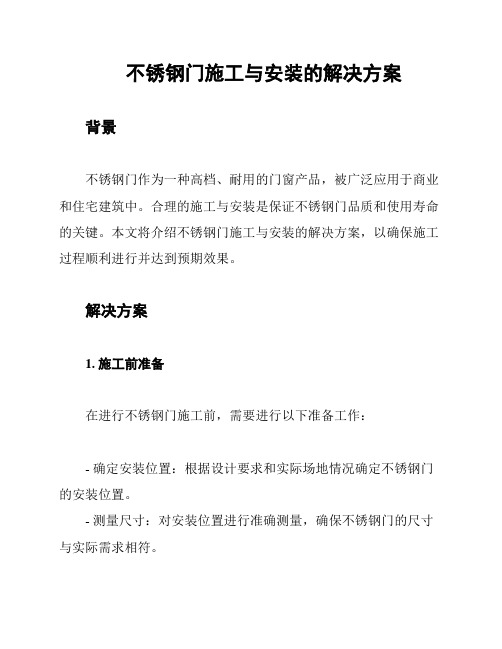 不锈钢门施工与安装的解决方案

背景

不锈钢门作为一种高档、耐用的门窗产品，被广泛应用于商业和住宅建筑中。合理的施工与安装是保证不锈钢门品质和使用寿命的关键。本文将介绍不锈钢门施工与安装的解决方案，以确保施工过程顺利进行并达到预期效果。

解决方案

1. 施工前准备

在进行不锈钢门施工前，需要进行以下准备工作：

- 确定安装位置：根据设计要求和实际场地情况确定不锈钢门的安装位置。
- 测量尺寸：对安装位置进行准确测量，确保不锈钢门的尺寸与实际需求相符。